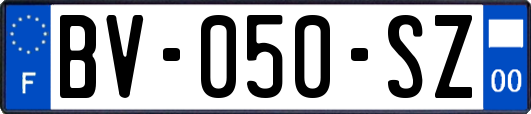 F
BV-050-SZ
00